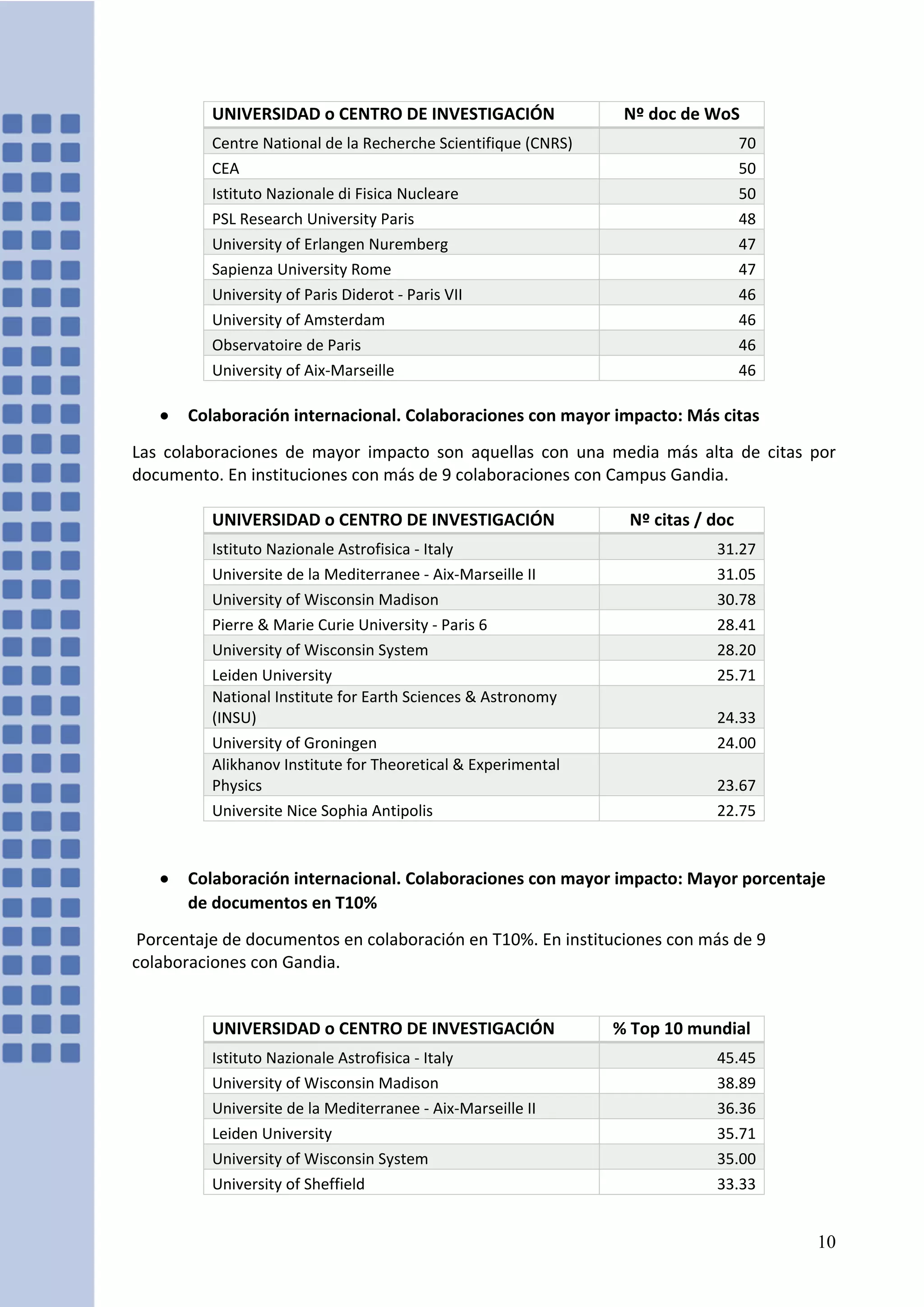 | UNIVERSIDAD o CENTRO DE INVESTIGACIÓN | Nº doc de WoS |
|---|---|
| Centre National de la Recherche Scientifique (CNRS) | 70 |
| CEA | 50 |
| Istituto Nazionale di Fisica Nucleare | 50 |
| PSL Research University Paris | 48 |
| University of Erlangen Nuremberg | 47 |
| Sapienza University Rome | 47 |
| University of Paris Diderot - Paris VII | 46 |
| University of Amsterdam | 46 |
| Observatoire de Paris | 46 |
| University of Aix-Marseille | 46 |

• Colaboración internacional. Colaboraciones con mayor impacto: Más citas

Las colaboraciones de mayor impacto son aquellas con una media más alta de citas por documento. En instituciones con más de 9 colaboraciones con Campus Gandia.

| UNIVERSIDAD o CENTRO DE INVESTIGACIÓN | Nº citas / doc |
|---|---|
| Istituto Nazionale Astrofisica - Italy | 31.27 |
| Universite de la Mediterranee - Aix-Marseille II | 31.05 |
| University of Wisconsin Madison | 30.78 |
| Pierre & Marie Curie University - Paris 6 | 28.41 |
| University of Wisconsin System | 28.20 |
| Leiden University | 25.71 |
| National Institute for Earth Sciences & Astronomy (INSU) | 24.33 |
| University of Groningen | 24.00 |
| Alikhanov Institute for Theoretical & Experimental Physics | 23.67 |
| Universite Nice Sophia Antipolis | 22.75 |

• Colaboración internacional. Colaboraciones con mayor impacto: Mayor porcentaje de documentos en T10%

Porcentaje de documentos en colaboración en T10%. En instituciones con más de 9 colaboraciones con Gandia.

| UNIVERSIDAD o CENTRO DE INVESTIGACIÓN | % Top 10 mundial |
|---|---|
| Istituto Nazionale Astrofisica - Italy | 45.45 |
| University of Wisconsin Madison | 38.89 |
| Universite de la Mediterranee - Aix-Marseille II | 36.36 |
| Leiden University | 35.71 |
| University of Wisconsin System | 35.00 |
| University of Sheffield | 33.33 |

10